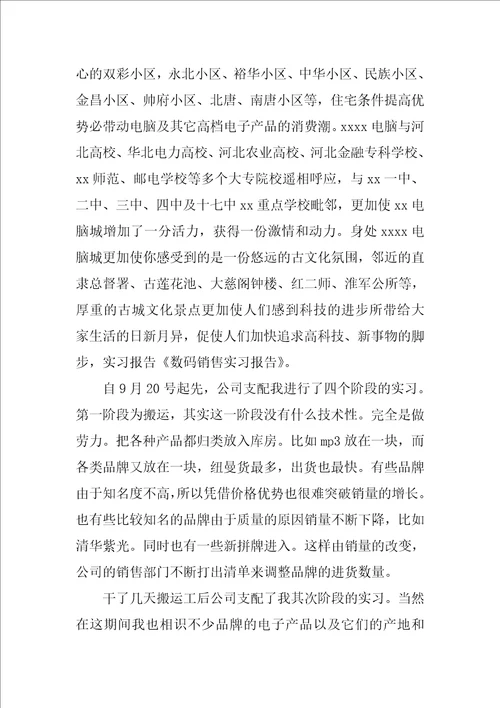 心的双彩小区，永北小区、裕华小区、中华小区、民族小区、金昌小区、帅府小区、北唐、南唐小区等，住宅条件提高优势必带动电脑及其它高档电子产品的消费潮。xxxx 电脑与河北高校、华北电力高校、河北农业高校、河北金融专科学校、xx 师范、邮电学校等多个大专院校遥相呼应，与 xx 一中、二中、三中、四中及十七中 xx 重点学校毗邻，更加使 xx 电脑城增加了一分活力，获得一份激情和动力。身处 xxxx 电脑城更加使你感受到的是一份悠远的古文化氛围，邻近的直隶总督署、古莲花池、大慈阁钟楼、红二师、淮军公所等，厚重的古城文化景点更加使人们感到科技的进步所带给大家生活的日新月异，促使人们加快追求高科技、新事物的脚步，实习报告《数码销售实习报告》。

自 9 月 20 号起先，公司支配我进行了四个阶段的实习。第一阶段为搬运，其实这一阶段没有什么技术性。完全是做劳力。把各种产品都归类放入库房。比如 mp3 放在一块，而各类品牌又放在一块，纽曼货最多，出货也最快。有些品牌由于知名度不高，所以凭借价格优势也很难突破销量的增长。也有些比较知名的品牌由于质量的原因销量不断下降，比如清华紫光。同时也有一些新拼牌进入。这样由销量的改变，公司的销售部门不断打出清单来调整品牌的进货数量。

干了几天搬运工后公司支配了我其次阶段的实习。当然在这期间我也相识不少品牌的电子产品以及它们的产地和